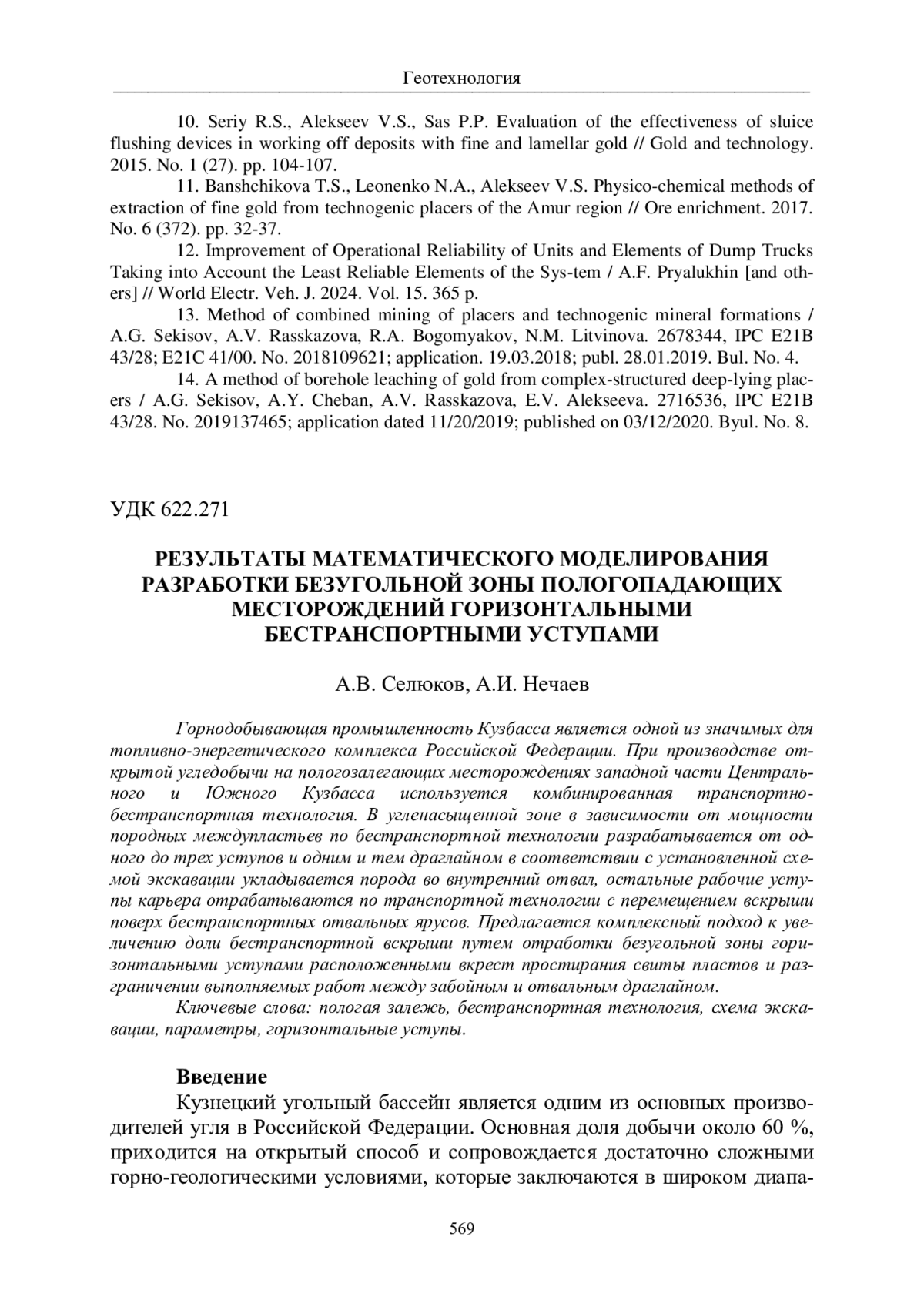 Геотехнология

10. Seriy R.S., Alekseev V.S., Sas P.P. Evaluation of the effectiveness of sluice flushing devices in working off deposits with fine and lamellar gold // Gold and technology. 2015. No. 1 (27). pp. 104-107.

11. Banshchikova T.S., Leonenko N.A., Alekseev V.S. Physico-chemical methods of extraction of fine gold from technogenic placers of the Amur region // Ore enrichment. 2017. No. 6 (372). pp. 32-37.

12. Improvement of Operational Reliability of Units and Elements of Dump Trucks Taking into Account the Least Reliable Elements of the Sys-tem / A.F. Pryalukhin [and others] // World Electr. Veh. J. 2024. Vol. 15. 365 p.

13. Method of combined mining of placers and technogenic mineral formations / A.G. Sekisov, A.V. Rasskazova, R.A. Bogomyakov, N.M. Litvinova. 2678344, IPC E21B 43/28; E21C 41/00. No. 2018109621; application. 19.03.2018; publ. 28.01.2019. Bul. No. 4.

14. A method of borehole leaching of gold from complex-structured deep-lying placers / A.G. Sekisov, A.Y. Cheban, A.V. Rasskazova, E.V. Alekseeva. 2716536, IPC E21B 43/28. No. 2019137465; application dated 11/20/2019; published on 03/12/2020. Byul. No. 8.

УДК 622.271

РЕЗУЛЬТАТЫ МАТЕМАТИЧЕСКОГО МОДЕЛИРОВАНИЯ РАЗРАБОТКИ БЕЗУГОЛЬНОЙ ЗОНЫ ПОЛОГОПАДАЮЩИХ МЕСТОРОЖДЕНИЙ ГОРИЗОНТАЛЬНЫМИ БЕСТРАНСПОРТНЫМИ УСТУПАМИ

А.В. Селюков, А.И. Нечаев

Горнодобывающая промышленность Кузбасса является одной из значимых для топливно-энергетического комплекса Российской Федерации. При производстве открытой угледобычи на пологозалегающих месторождениях западной части Центрального и Южного Кузбасса используется комбинированная транспортно-бестранспортная технология. В угленасыщенной зоне в зависимости от мощности породных междупластьев по бестранспортной технологии разрабатывается от одного до трех уступов и одним и тем драглайном в соответствии с установленной схемой экскавации укладывается порода во внутренний отвал, остальные рабочие уступы карьера отрабатываются по транспортной технологии с перемещением вскрыши поверх бестранспортных отвальных ярусов. Предлагается комплексный подход к увеличению доли бестранспортной вскрыши путем отработки безугольной зоны горизонтальными уступами расположенными вкрест простирания свиты пластов и разграничении выполняемых работ между забойным и отвальным драглайном.

Ключевые слова: пологая залежь, бестранспортная технология, схема экскавации, параметры, горизонтальные уступы.

Введение

Кузнецкий угольный бассейн является одним из основных производителей угля в Российской Федерации. Основная доля добычи около 60 %, приходится на открытый способ и сопровождается достаточно сложными горно-геологическими условиями, которые заключаются в широком диапа-

569